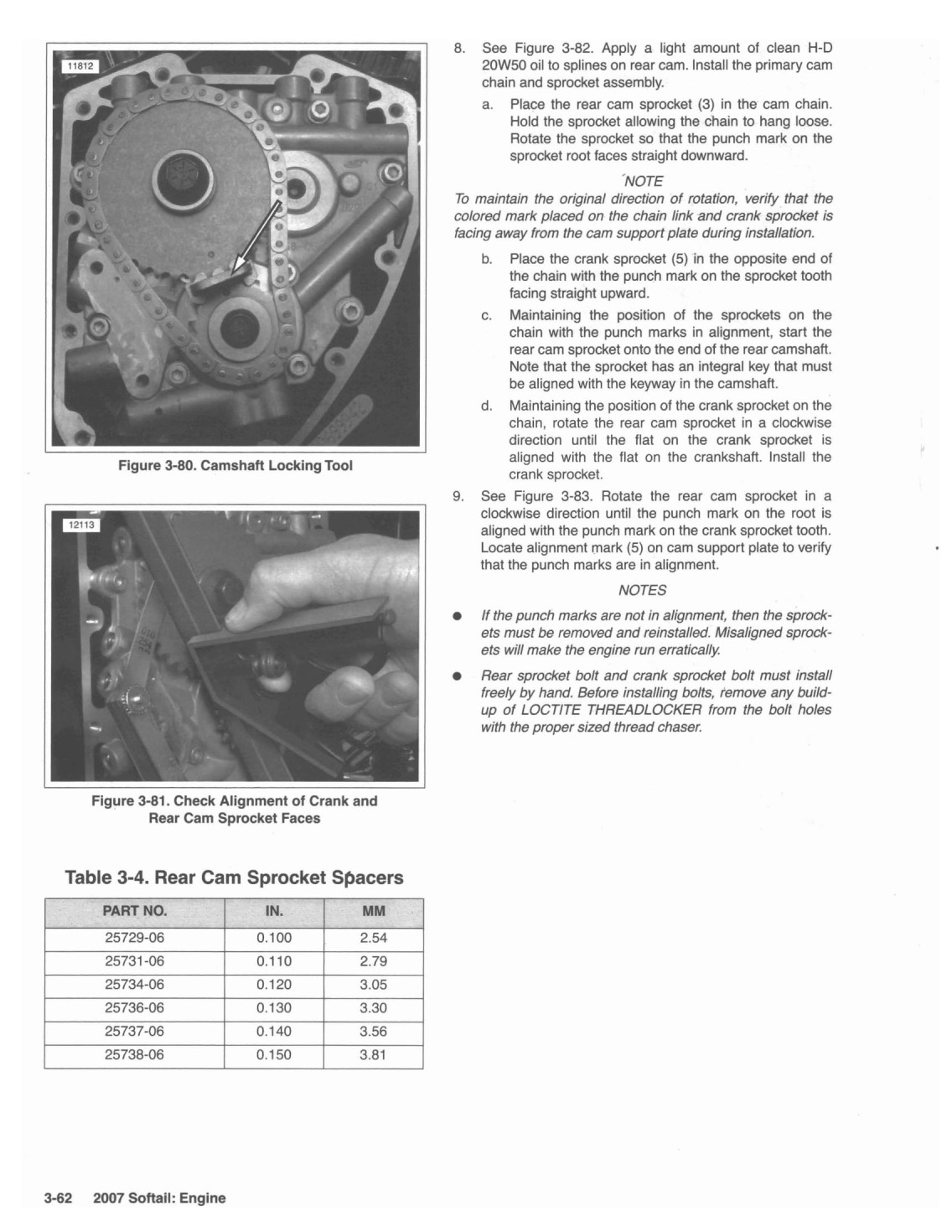 11812

Figure 3-80. Camshaft Locking Tool

12113

Figure 3-81. Check Alignment of Crank and Rear Cam Sprocket Faces

Table 3-4. Rear Cam Sprocket Spacers

| PART NO. | IN. | MM |
|---|---|---|
| 25729-06 | 0.100 | 2.54 |
| 25731-06 | 0.110 | 2.79 |
| 25734-06 | 0.120 | 3.05 |
| 25736-06 | 0.130 | 3.30 |
| 25737-06 | 0.140 | 3.56 |
| 25738-06 | 0.150 | 3.81 |

8. See Figure 3-82. Apply a light amount of clean H-D 20W50 oil to splines on rear cam. Install the primary cam chain and sprocket assembly.

a. Place the rear cam sprocket (3) in the cam chain. Hold the sprocket allowing the chain to hang loose. Rotate the sprocket so that the punch mark on the sprocket root faces straight downward.

NOTE

To maintain the original direction of rotation, verify that the colored mark placed on the chain link and crank sprocket is facing away from the cam support plate during installation.

b. Place the crank sprocket (5) in the opposite end of the chain with the punch mark on the sprocket tooth facing straight upward.

c. Maintaining the position of the sprockets on the chain with the punch marks in alignment, start the rear cam sprocket onto the end of the rear camshaft. Note that the sprocket has an integral key that must be aligned with the keyway in the camshaft.

d. Maintaining the position of the crank sprocket on the chain, rotate the rear cam sprocket in a clockwise direction until the flat on the crank sprocket is aligned with the flat on the crankshaft. Install the crank sprocket.

9. See Figure 3-83. Rotate the rear cam sprocket in a clockwise direction until the punch mark on the root is aligned with the punch mark on the crank sprocket tooth. Locate alignment mark (5) on cam support plate to verify that the punch marks are in alignment.

NOTES

● If the punch marks are not in alignment, then the sprockets must be removed and reinstalled. Misaligned sprockets will make the engine run erratically.

● Rear sprocket bolt and crank sprocket bolt must install freely by hand. Before installing bolts, remove any buildup of LOCTITE THREADLOCKER from the bolt holes with the proper sized thread chaser.

3-62 2007 Softail: Engine